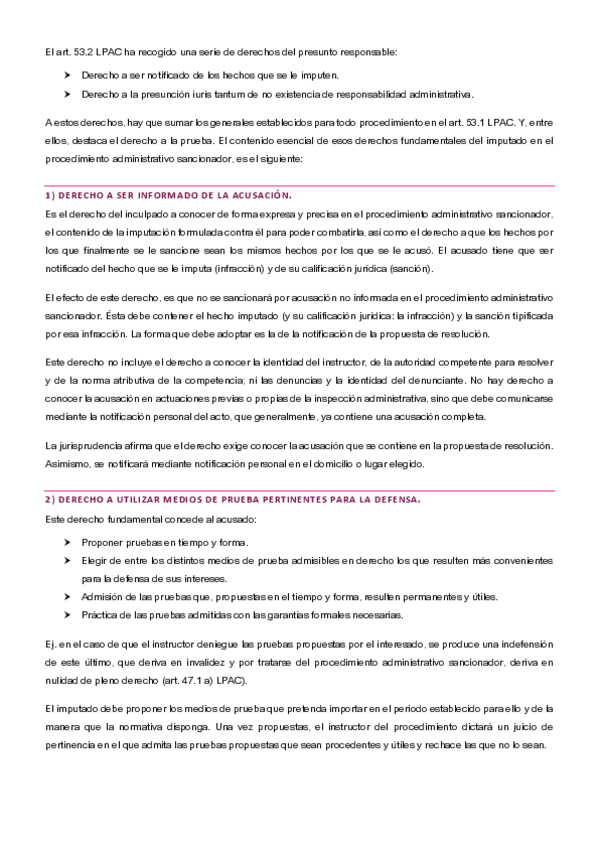 El art. 53.2 LPAC ha recogido una serie de derechos del presunto responsable:

➤ Derecho a ser notificado de los hechos que se le imputen.
➤ Derecho a la presunción iuris tantum de no existencia de responsabilidad administrativa.

A estos derechos, hay que sumar los generales establecidos para todo procedimiento en el art. 53.1 LPAC. Y, entre ellos, destaca el derecho a la prueba. El contenido esencial de esos derechos fundamentales del imputado en el procedimiento administrativo sancionador, es el siguiente:

1) DERECHO A SER INFORMADO DE LA ACUSACIÓN.

Es el derecho del inculpado a conocer de forma expresa y precisa en el procedimiento administrativo sancionador, el contenido de la imputación formulada contra él para poder combatirla, así como el derecho a que los hechos por los que finalmente se le sancione sean los mismos hechos por los que se le acusó. El acusado tiene que ser notificado del hecho que se le imputa (infracción) y de su calificación jurídica (sanción).

El efecto de este derecho, es que no se sancionará por acusación no informada en el procedimiento administrativo sancionador. Ésta debe contener el hecho imputado (y su calificación jurídica: la infracción) y la sanción tipificada por esa infracción. La forma que debe adoptar es la de la notificación de la propuesta de resolución.

Este derecho no incluye el derecho a conocer la identidad del instructor, de la autoridad competente para resolver y de la norma atributiva de la competencia; ni las denuncias y la identidad del denunciante. No hay derecho a conocer la acusación en actuaciones previas o propias de la inspección administrativa, sino que debe comunicarse mediante la notificación personal del acto, que generalmente, ya contiene una acusación completa.

La jurisprudencia afirma que el derecho exige conocer la acusación que se contiene en la propuesta de resolución. Asimismo, se notificará mediante notificación personal en el domicilio o lugar elegido.

2) DERECHO A UTILIZAR MEDIOS DE PRUEBA PERTINENTES PARA LA DEFENSA.

Este derecho fundamental concede al acusado:

➤ Proponer pruebas en tiempo y forma.
➤ Elegir de entre los distintos medios de prueba admisibles en derecho los que resulten más convenientes para la defensa de sus intereses.
➤ Admisión de las pruebas que, propuestas en el tiempo y forma, resulten permanentes y útiles.
➤ Práctica de las pruebas admitidas con las garantías formales necesarias.

Ej. en el caso de que el instructor deniegue las pruebas propuestas por el interesado, se produce una indefensión de este último, que deriva en invalidez y por tratarse del procedimiento administrativo sancionador, deriva en nulidad de pleno derecho (art. 47.1 a) LPAC).

El imputado debe proponer los medios de prueba que pretenda importar en el periodo establecido para ello y de la manera que la normativa disponga. Una vez propuestas, el instructor del procedimiento dictará un juicio de pertinencia en el que admita las pruebas propuestas que sean procedentes y útiles y rechace las que no lo sean.